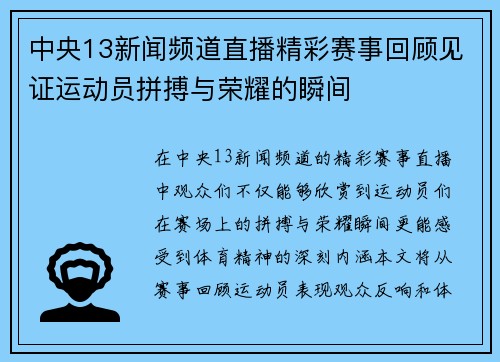 中央13新闻频道直播精彩赛事回顾见证运动员拼搏与荣耀的瞬间

在中央13新闻频道的精彩赛事直播中观众们不仅能够欣赏到运动员们在赛场上的拼搏与荣耀瞬间更能感受到体育精神的深刻内涵本文将从赛事回顾运动员表现观众反响和体